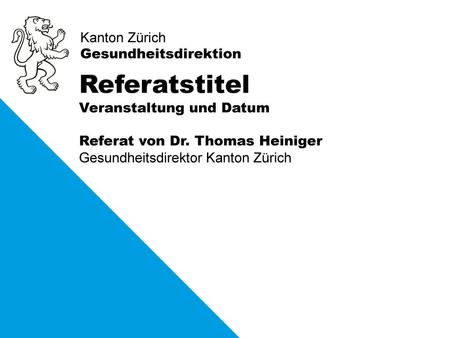 Kanton Zürich
Gesundheitsdirektion

Referatstitel
Veranstaltung und Datum

Referat von Dr. Thomas Heiniger
Gesundheitsdirektor Kanton Zürich